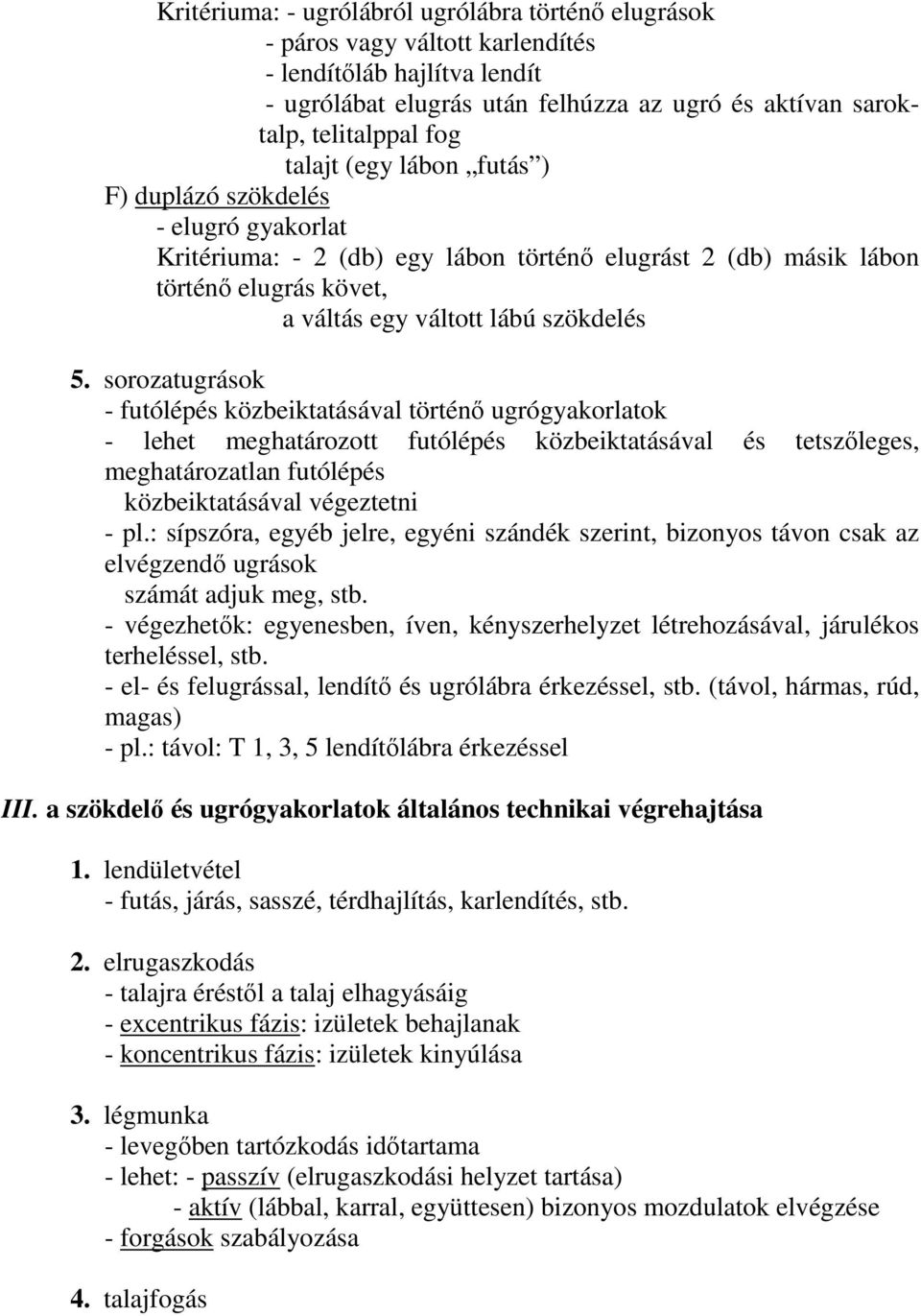 Kritériuma: - ugrólábról ugrólábra történő elugrások
- páros vagy váltott karlendítés
- lendítőláb hajlítva lendít
- ugrólábat elugrás után felhúzza az ugró és aktívan saroktalp, telitalppal fog
talajt (egy lábon „futás”)

F) duplázó szökdelés
- elugró gyakorlat
Kritériuma: - 2 (db) egy lábon történő elugrást 2 (db) másik lábon történő elugrás követ,
a váltás egy váltott lábú szökdelés

5. sorozatugrások
- futólépés közbeiktatásával történő ugrógyakorlatok
- lehet meghatározott futólépés közbeiktatásával és tetszőleges, meghatározatlan futólépés
közbeiktatásával végeztetni
- pl.: sípszóra, egyéb jelre, egyéni szándék szerint, bizonyos távon csak az elvégzendő ugrások
számát adjuk meg, stb.
- végezhetők: egyenesben, íven, kényszerhelyzet létrehozásával, járulékos terheléssel, stb.
- el- és felugrással, lendítő és ugrólábra érkezéssel, stb. (távol, hármas, rúd, magas)
- pl.: távol: T 1, 3, 5 lendítőlábra érkezéssel

III. a szökdelő és ugrógyakorlatok általános technikai végrehajtása

1. lendületvétel
- futás, járás, sasszé, térdhajlítás, karlendítés, stb.

2. elrugaszkodás
- talajra éréstől a talaj elhagyásáig
- excentrikus fázis: izületek behajlanak
- koncentrikus fázis: izületek kinyúlása

3. légmunka
- levegőben tartózkodás időtartama
- lehet: - passzív (elrugaszkodási helyzet tartása)
- aktív (lábbal, karral, együttesen) bizonyos mozdulatok elvégzése
- forgások szabályozása

4. talajfogás